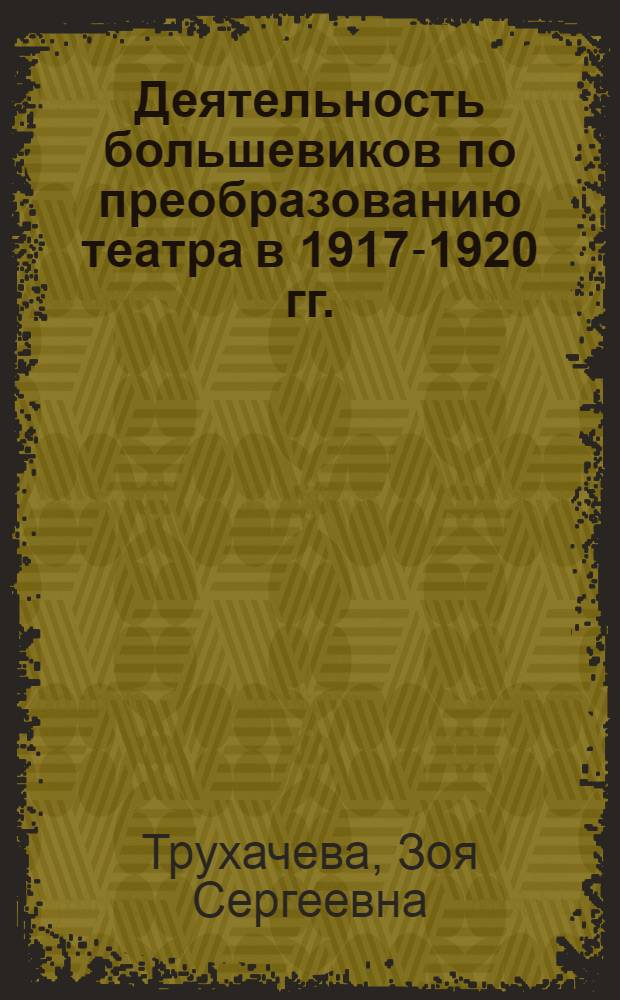 Деятельность большевиков по преобразованию театра в 1917-1920 гг.

Трухачева, Зоя Сергеевна